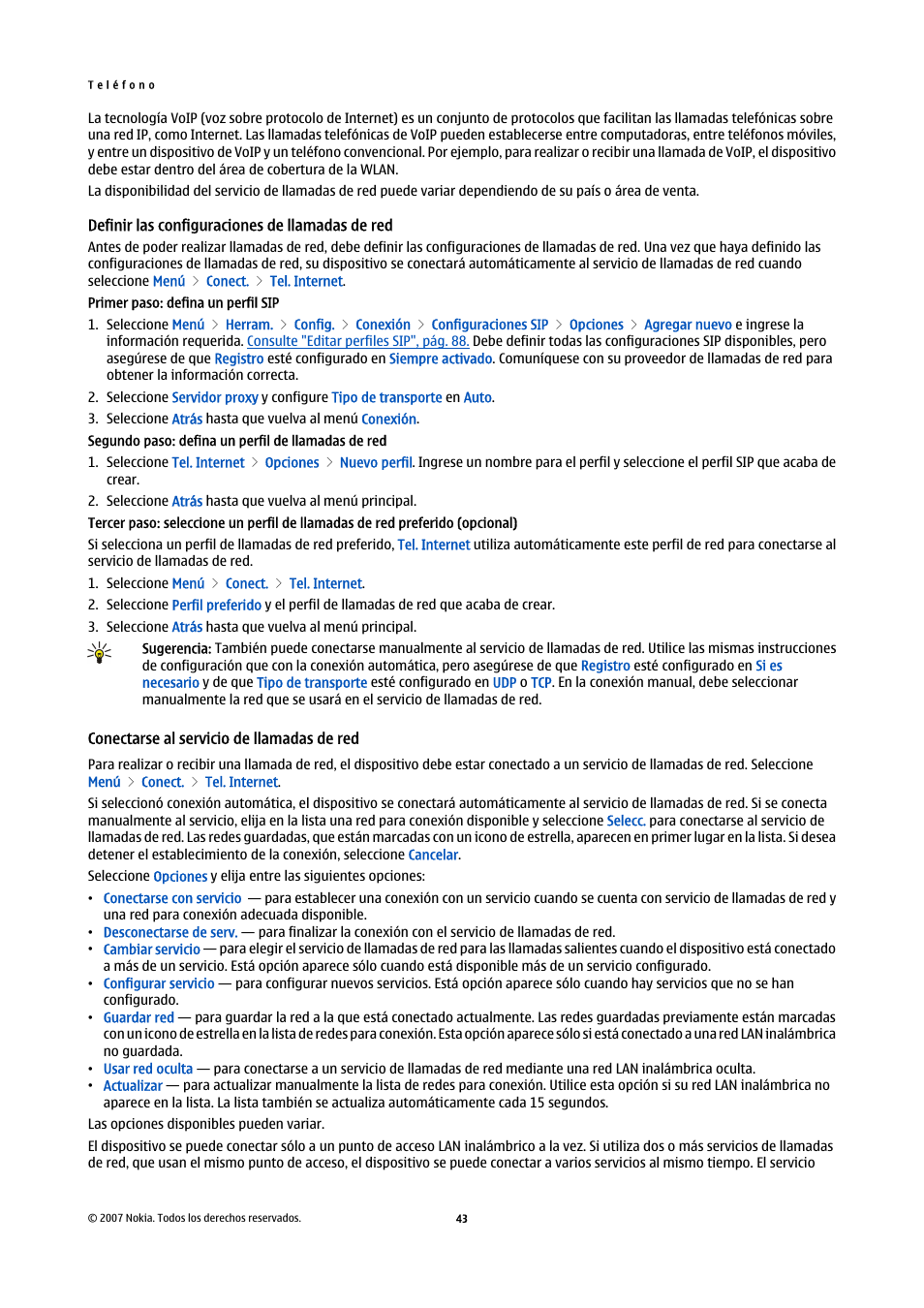 Teléfono

La tecnología VoIP (voz sobre protocolo de Internet) es un conjunto de protocolos que facilitan las llamadas telefónicas sobre una red IP, como Internet. Las llamadas telefónicas de VoIP pueden establecerse entre computadoras, entre teléfonos móviles, y entre un dispositivo de VoIP y un teléfono convencional. Por ejemplo, para realizar o recibir una llamada de VoIP, el dispositivo debe estar dentro del área de cobertura de la WLAN.

La disponibilidad del servicio de llamadas de red puede variar dependiendo de su país o área de venta.

Definir las configuraciones de llamadas de red

Antes de poder realizar llamadas de red, debe definir las configuraciones de llamadas de red. Una vez que haya definido las configuraciones de llamadas de red, su dispositivo se conectará automáticamente al servicio de llamadas de red cuando seleccione Menú > Conect. > Tel. Internet.

Primer paso: defina un perfil SIP

1. Seleccione Menú > Herram. > Config. > Conexión > Configuraciones SIP > Opciones > Agregar nuevo e ingrese la información requerida. Consulte "Editar perfiles SIP", pág. 88. Debe definir todas las configuraciones SIP disponibles, pero asegúrese de que Registro esté configurado en Siempre activado. Comuníquese con su proveedor de llamadas de red para obtener la información correcta.
2. Seleccione Servidor proxy y configure Tipo de transporte en Auto.
3. Seleccione Atrás hasta que vuelva al menú Conexión.

Segundo paso: defina un perfil de llamadas de red

1. Seleccione Tel. Internet > Opciones > Nuevo perfil. Ingrese un nombre para el perfil y seleccione el perfil SIP que acaba de crear.
2. Seleccione Atrás hasta que vuelva al menú principal.

Tercer paso: seleccione un perfil de llamadas de red preferido (opcional)

Si selecciona un perfil de llamadas de red preferido, Tel. Internet utiliza automáticamente este perfil de red para conectarse al servicio de llamadas de red.

1. Seleccione Menú > Conect. > Tel. Internet.
2. Seleccione Perfil preferido y el perfil de llamadas de red que acaba de crear.
3. Seleccione Atrás hasta que vuelva al menú principal.

Sugerencia: También puede conectarse manualmente al servicio de llamadas de red. Utilice las mismas instrucciones de configuración que con la conexión automática, pero asegúrese de que Registro esté configurado en Si es necesario y de que Tipo de transporte esté configurado en UDP o TCP. En la conexión manual, debe seleccionar manualmente la red que se usará en el servicio de llamadas de red.

Conectarse al servicio de llamadas de red

Para realizar o recibir una llamada de red, el dispositivo debe estar conectado a un servicio de llamadas de red. Seleccione Menú > Conect. > Tel. Internet.

Si seleccionó conexión automática, el dispositivo se conectará automáticamente al servicio de llamadas de red. Si se conecta manualmente al servicio, elija en la lista una red para conexión disponible y seleccione Selecc. para conectarse al servicio de llamadas de red. Las redes guardadas, que están marcadas con un icono de estrella, aparecen en primer lugar en la lista. Si desea detener el establecimiento de la conexión, seleccione Cancelar.

Seleccione Opciones y elija entre las siguientes opciones:

• Conectarse con servicio — para establecer una conexión con un servicio cuando se cuenta con servicio de llamadas de red y una red para conexión adecuada disponible.
• Desconectarse de serv. — para finalizar la conexión con el servicio de llamadas de red.
• Cambiar servicio — para elegir el servicio de llamadas de red para las llamadas salientes cuando el dispositivo está conectado a más de un servicio. Está opción aparece sólo cuando está disponible más de un servicio configurado.
• Configurar servicio — para configurar nuevos servicios. Está opción aparece sólo cuando hay servicios que no se han configurado.
• Guardar red — para guardar la red a la que está conectado actualmente. Las redes guardadas previamente están marcadas con un icono de estrella en la lista de redes para conexión. Esta opción aparece sólo si está conectado a una red LAN inalámbrica no guardada.
• Usar red oculta — para conectarse a un servicio de llamadas de red mediante una red LAN inalámbrica oculta.
• Actualizar — para actualizar manualmente la lista de redes para conexión. Utilice esta opción si su red LAN inalámbrica no aparece en la lista. La lista también se actualiza automáticamente cada 15 segundos.

Las opciones disponibles pueden variar.

El dispositivo se puede conectar sólo a un punto de acceso LAN inalámbrico a la vez. Si utiliza dos o más servicios de llamadas de red, que usan el mismo punto de acceso, el dispositivo se puede conectar a varios servicios al mismo tiempo. El servicio

© 2007 Nokia. Todos los derechos reservados.

43